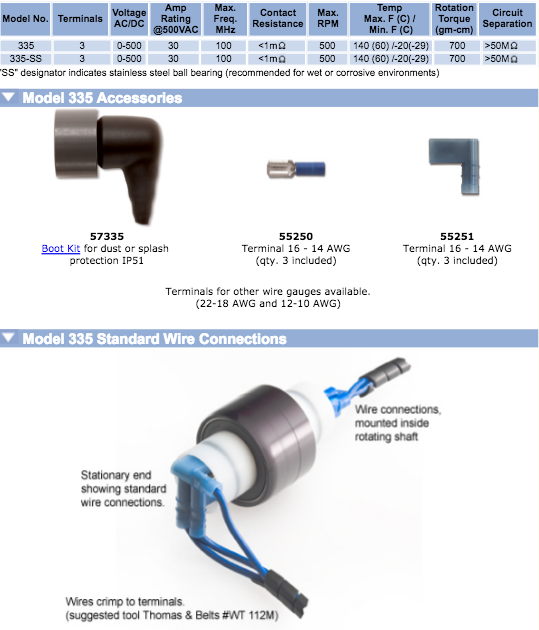 | Model No. | Terminals | Voltage AC/DC | Amp Rating @500VAC | Max. Freq. MHz | Contact Resistance | Max. RPM | Temp Max. F (C) / Min. F (C) | Rotation Torque (gm-cm) | Circuit Separation |
|---|---|---|---|---|---|---|---|---|---|
| 335 | 3 | 0-500 | 30 | 100 | <1mΩ | 500 | 140 (60) /-20(-29) | 700 | >50MΩ |
| 335-SS | 3 | 0-500 | 30 | 100 | <1mΩ | 500 | 140 (60) /-20(-29) | 700 | >50MΩ |

"SS" designator indicates stainless steel ball bearing (recommended for wet or corrosive environments)

Model 335 Accessories

57335
Boot Kit for dust or splash protection IP51

55250
Terminal 16 - 14 AWG
(qty. 3 included)

55251
Terminal 16 - 14 AWG
(qty. 3 included)

Terminals for other wire gauges available.
(22-18 AWG and 12-10 AWG)

Model 335 Standard Wire Connections

Wire connections, mounted inside rotating shaft

Stationary end showing standard wire connections.

Wires crimp to terminals.
(suggested tool Thomas & Belts #WT 112M)